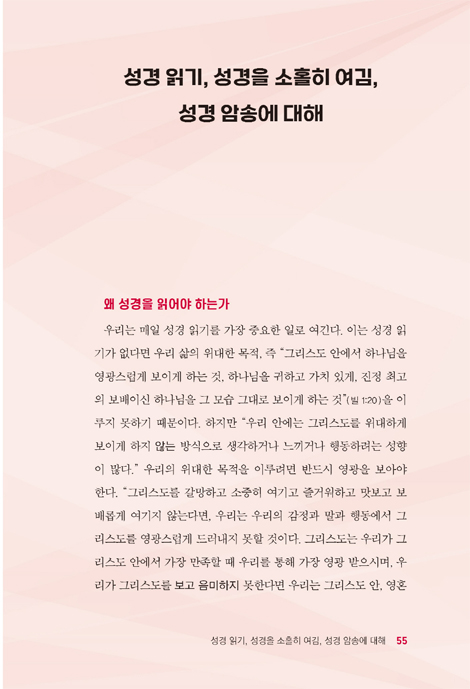 성경 읽기, 성경을 소홀히 여김,
성경 암송에 대해

왜 성경을 읽어야 하는가

우리는 매일 성경 읽기를 가장 중요한 일로 여긴다. 이는 성경 읽기가 없다면 우리 삶의 위대한 목적, 즉 "그리스도 안에서 하나님을 영광스럽게 보이게 하는 것, 하나님을 귀하고 가치 있게, 진정 최고의 보배이신 하나님을 그 모습 그대로 보이게 하는 것"(빌 1:20)을 이루지 못하기 때문이다. 하지만 "우리 안에는 그리스도를 위대하게 보이게 하지 않는 방식으로 생각하거나 느끼거나 행동하려는 성향이 많다." 우리의 위대한 목적을 이루려면 반드시 영광을 보아야 한다. "그리스도를 갈망하고 소중히 여기고 즐거워하고 맛보고 보배롭게 여기지 않는다면, 우리는 우리의 감정과 말과 행동에서 그리스도를 영광스럽게 드러내지 못할 것이다. 그리스도는 우리가 그리스도 안에서 가장 만족할 때 우리를 통해 가장 영광 받으시며, 우리가 그리스도를 보고 음미하지 못한다면 우리는 그리스도 안, 영혼

성경 읽기, 성경을 소홀히 여김, 성경 암송에 대해 55